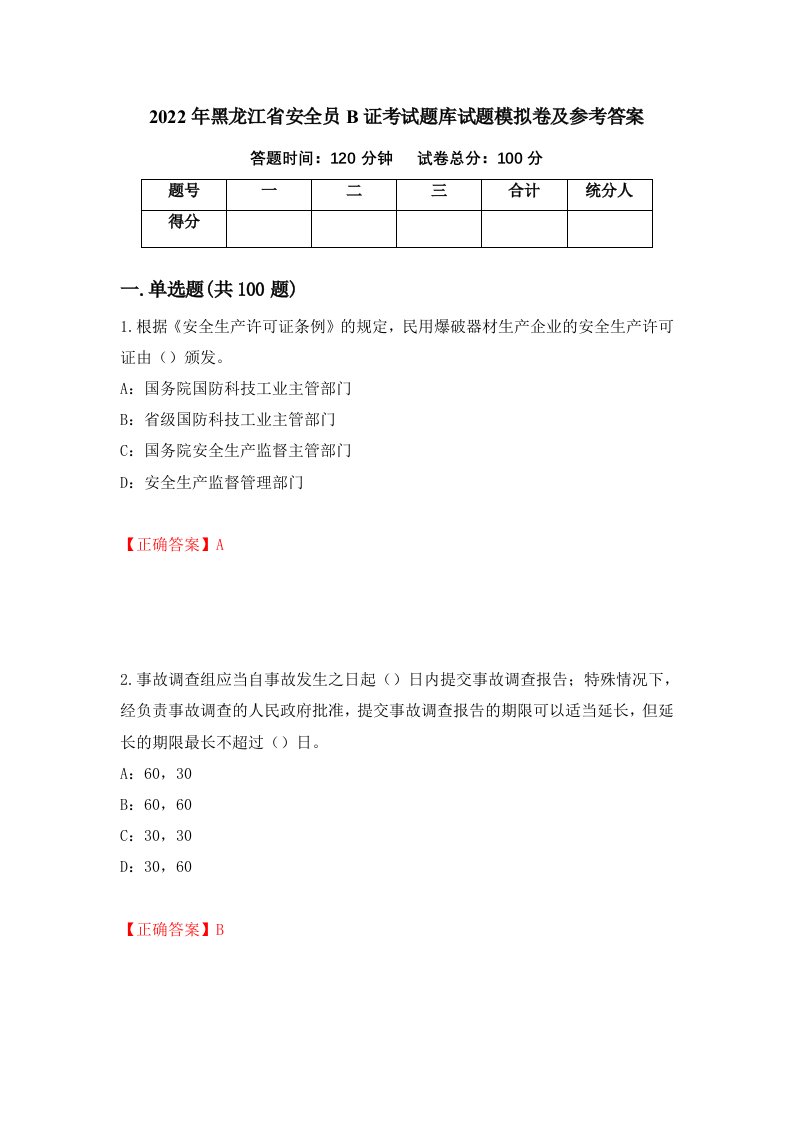 2022年黑龙江省安全员B证考试题库试题模拟卷及参考答案

答题时间：120分钟　　试卷总分：100分

| 题号 | 一 | 二 | 三 | 合计 | 统分人 |
|---|---|---|---|---|---|
| 得分 | | | | | |

一.单选题(共100题)

1.根据《安全生产许可证条例》的规定，民用爆破器材生产企业的安全生产许可证由（）颁发。

A：国务院国防科技工业主管部门

B：省级国防科技工业主管部门

C：国务院安全生产监督主管部门

D：安全生产监督管理部门

【正确答案】A

2.事故调查组应当自事故发生之日起（）日内提交事故调查报告；特殊情况下，经负责事故调查的人民政府批准，提交事故调查报告的期限可以适当延长，但延长的期限最长不超过（）日。

A：60，30

B：60，60

C：30，30

D：30，60

【正确答案】B